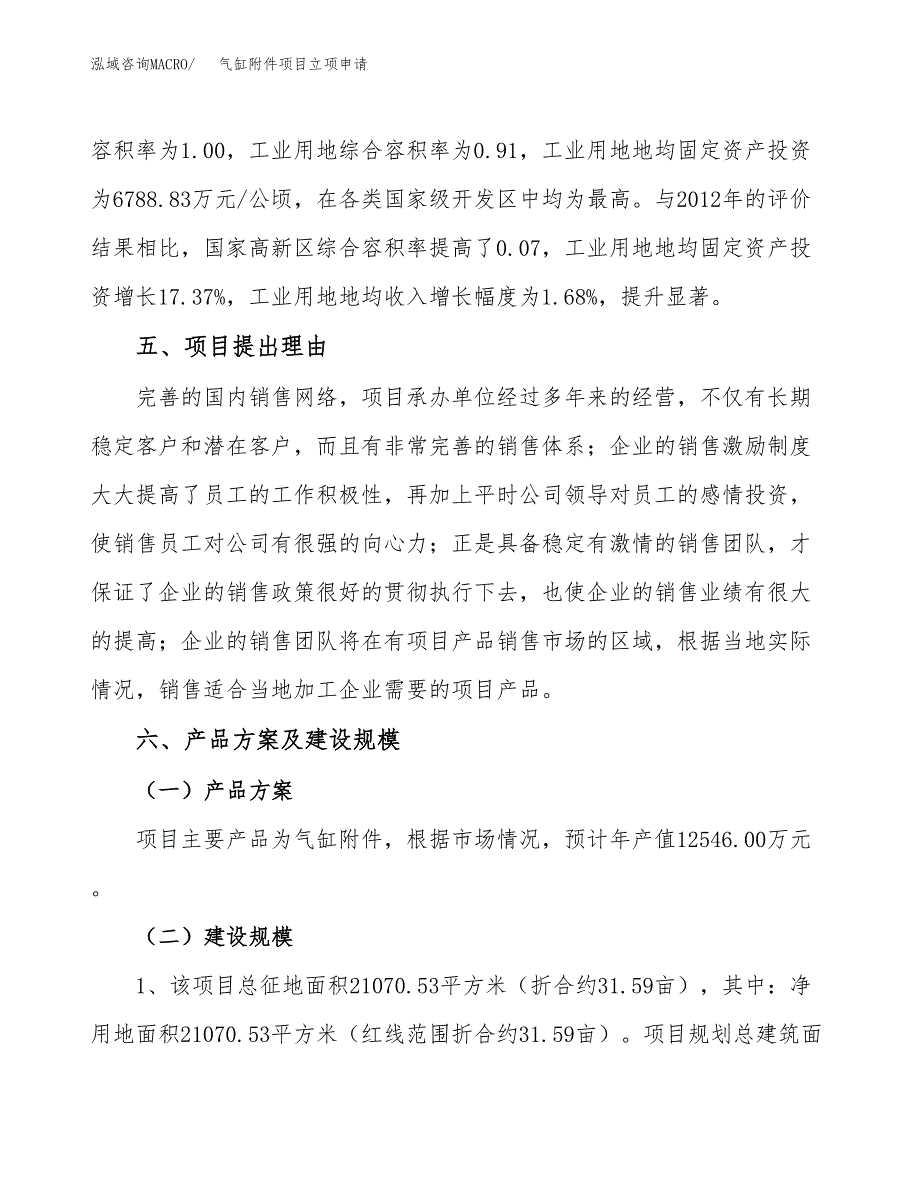 泓域咨询MACRO/　　气缸附件项目立项申请

容积率为1.00，工业用地综合容积率为0.91，工业用地地均固定资产投资为6788.83万元/公顷，在各类国家级开发区中均为最高。与2012年的评价结果相比，国家高新区综合容积率提高了0.07，工业用地地均固定资产投资增长17.37%，工业用地地均收入增长幅度为1.68%，提升显著。

五、项目提出理由

完善的国内销售网络，项目承办单位经过多年来的经营，不仅有长期稳定客户和潜在客户，而且有非常完善的销售体系；企业的销售激励制度大大提高了员工的工作积极性，再加上平时公司领导对员工的感情投资，使销售员工对公司有很强的向心力；正是具备稳定有激情的销售团队，才保证了企业的销售政策很好的贯彻执行下去，也使企业的销售业绩有很大的提高；企业的销售团队将在有项目产品销售市场的区域，根据当地实际情况，销售适合当地加工企业需要的项目产品。

六、产品方案及建设规模

（一）产品方案

项目主要产品为气缸附件，根据市场情况，预计年产值12546.00万元。

（二）建设规模

1、该项目总征地面积21070.53平方米（折合约31.59亩），其中：净用地面积21070.53平方米（红线范围折合约31.59亩）。项目规划总建筑面